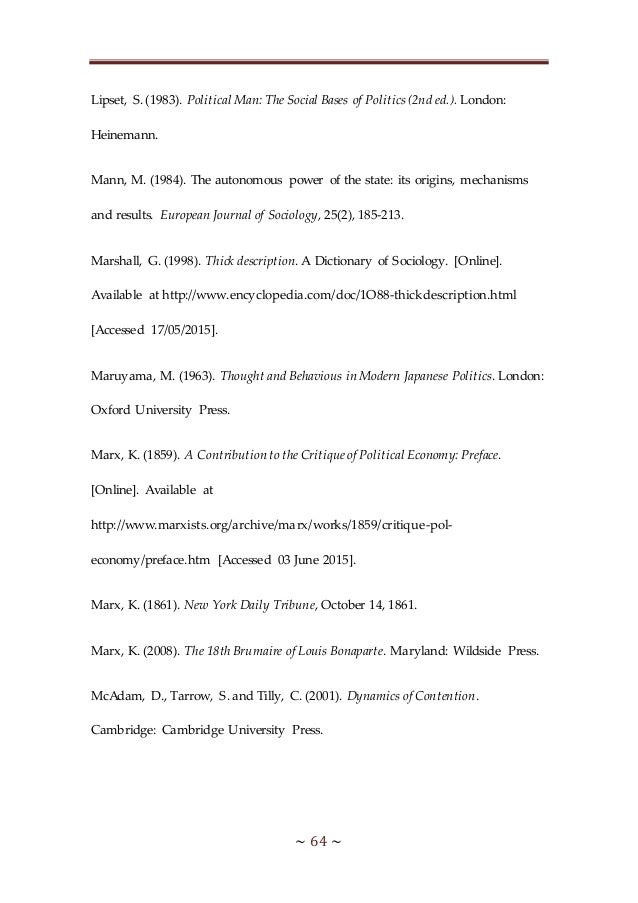 Lipset, S. (1983). Political Man: The Social Bases of Politics (2nd ed.). London: Heinemann.

Mann, M. (1984). The autonomous power of the state: its origins, mechanisms and results. European Journal of Sociology, 25(2), 185-213.

Marshall, G. (1998). Thick description. A Dictionary of Sociology. [Online]. Available at http://www.encyclopedia.com/doc/1O88-thickdescription.html [Accessed 17/05/2015].

Maruyama, M. (1963). Thought and Behavious in Modern Japanese Politics. London: Oxford University Press.

Marx, K. (1859). A Contribution to the Critique of Political Economy: Preface. [Online]. Available at http://www.marxists.org/archive/marx/works/1859/critique-pol-economy/preface.htm [Accessed 03 June 2015].

Marx, K. (1861). New York Daily Tribune, October 14, 1861.

Marx, K. (2008). The 18th Brumaire of Louis Bonaparte. Maryland: Wildside Press.

McAdam, D., Tarrow, S. and Tilly, C. (2001). Dynamics of Contention. Cambridge: Cambridge University Press.

~ 64 ~